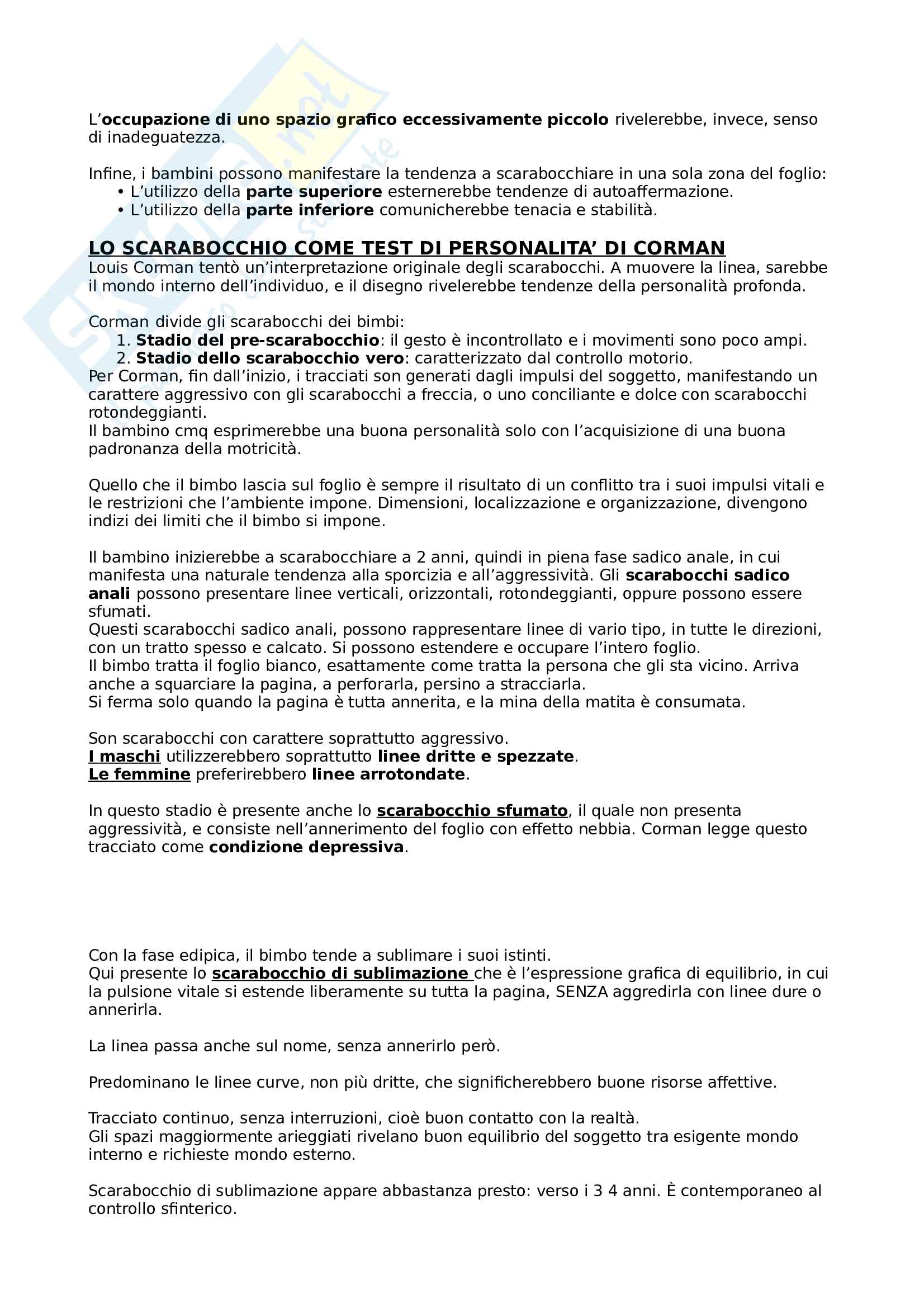 L'occupazione di uno spazio grafico eccessivamente piccolo rivelerebbe, invece, senso di inadeguatezza.

Infine, i bambini possono manifestare la tendenza a scarabocchiare in una sola zona del foglio:
• L'utilizzo della parte superiore esternerebbe tendenze di autoaffermazione.
• L'utilizzo della parte inferiore comunicherebbe tenacia e stabilità.

LO SCARABOCCHIO COME TEST DI PERSONALITA' DI CORMAN
Louis Corman tentò un'interpretazione originale degli scarabocchi. A muovere la linea, sarebbe il mondo interno dell'individuo, e il disegno rivelerebbe tendenze della personalità profonda.

Corman divide gli scarabocchi dei bimbi:
1. Stadio del pre-scarabocchio: il gesto è incontrollato e i movimenti sono poco ampi.
2. Stadio dello scarabocchio vero: caratterizzato dal controllo motorio.
Per Corman, fin dall'inizio, i tracciati son generati dagli impulsi del soggetto, manifestando un carattere aggressivo con gli scarabocchi a freccia, o uno conciliante e dolce con scarabocchi rotondeggianti.
Il bambino cmq esprimerebbe una buona personalità solo con l'acquisizione di una buona padronanza della motricità.

Quello che il bimbo lascia sul foglio è sempre il risultato di un conflitto tra i suoi impulsi vitali e le restrizioni che l'ambiente impone. Dimensioni, localizzazione e organizzazione, divengono indizi dei limiti che il bimbo si impone.

Il bambino inizierebbe a scarabocchiare a 2 anni, quindi in piena fase sadico anale, in cui manifesta una naturale tendenza alla sporcizia e all'aggressività. Gli scarabocchi sadico anali possono presentare linee verticali, orizzontali, rotondeggianti, oppure possono essere sfumati.
Questi scarabocchi sadico anali, possono rappresentare linee di vario tipo, in tutte le direzioni, con un tratto spesso e calcato. Si possono estendere e occupare l'intero foglio.
Il bimbo tratta il foglio bianco, esattamente come tratta la persona che gli sta vicino. Arriva anche a squarciare la pagina, a perforarla, persino a stracciarla.
Si ferma solo quando la pagina è tutta annerita, e la mina della matita è consumata.

Son scarabocchi con carattere soprattutto aggressivo.
I maschi utilizzerebbero soprattutto linee dritte e spezzate.
Le femmine preferirebbero linee arrotondate.

In questo stadio è presente anche lo scarabocchio sfumato, il quale non presenta aggressività, e consiste nell'annerimento del foglio con effetto nebbia. Corman legge questo tracciato come condizione depressiva.

Con la fase edipica, il bimbo tende a sublimare i suoi istinti.
Qui presente lo scarabocchio di sublimazione che è l'espressione grafica di equilibrio, in cui la pulsione vitale si estende liberamente su tutta la pagina, SENZA aggredirla con linee dure o annerirla.

La linea passa anche sul nome, senza annerirlo però.

Predominano le linee curve, non più dritte, che significherebbero buone risorse affettive.

Tracciato continuo, senza interruzioni, cioè buon contatto con la realtà.
Gli spazi maggiormente arieggiati rivelano buon equilibrio del soggetto tra esigente mondo interno e richieste mondo esterno.

Scarabocchio di sublimazione appare abbastanza presto: verso i 3 4 anni. È contemporaneo al controllo sfinterico.